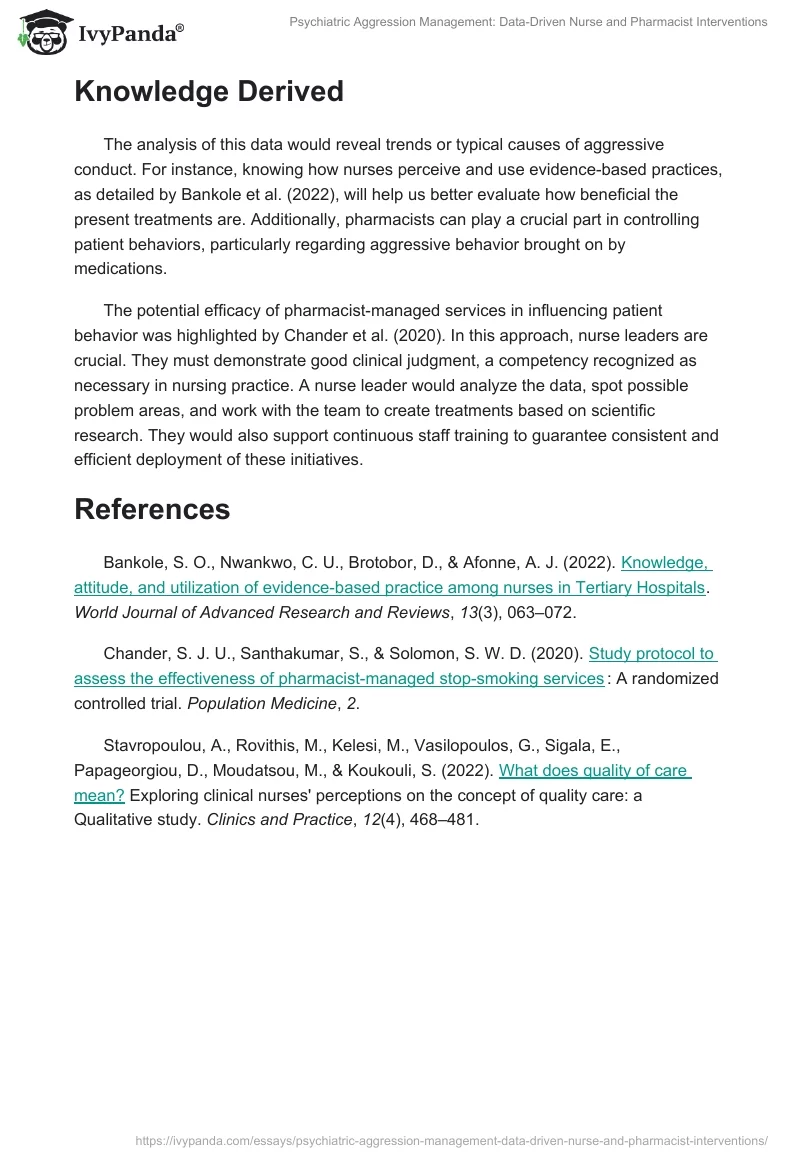 IvyPanda®

Psychiatric Aggression Management: Data-Driven Nurse and Pharmacist Interventions

Knowledge Derived

The analysis of this data would reveal trends or typical causes of aggressive conduct. For instance, knowing how nurses perceive and use evidence-based practices, as detailed by Bankole et al. (2022), will help us better evaluate how beneficial the present treatments are. Additionally, pharmacists can play a crucial part in controlling patient behaviors, particularly regarding aggressive behavior brought on by medications.

The potential efficacy of pharmacist-managed services in influencing patient behavior was highlighted by Chander et al. (2020). In this approach, nurse leaders are crucial. They must demonstrate good clinical judgment, a competency recognized as necessary in nursing practice. A nurse leader would analyze the data, spot possible problem areas, and work with the team to create treatments based on scientific research. They would also support continuous staff training to guarantee consistent and efficient deployment of these initiatives.

References

Bankole, S. O., Nwankwo, C. U., Brotobor, D., & Afonne, A. J. (2022). Knowledge, attitude, and utilization of evidence-based practice among nurses in Tertiary Hospitals. World Journal of Advanced Research and Reviews, 13(3), 063–072.

Chander, S. J. U., Santhakumar, S., & Solomon, S. W. D. (2020). Study protocol to assess the effectiveness of pharmacist-managed stop-smoking services: A randomized controlled trial. Population Medicine, 2.

Stavropoulou, A., Rovithis, M., Kelesi, M., Vasilopoulos, G., Sigala, E., Papageorgiou, D., Moudatsou, M., & Koukouli, S. (2022). What does quality of care mean? Exploring clinical nurses' perceptions on the concept of quality care: a Qualitative study. Clinics and Practice, 12(4), 468–481.

https://ivypanda.com/essays/psychiatric-aggression-management-data-driven-nurse-and-pharmacist-interventions/